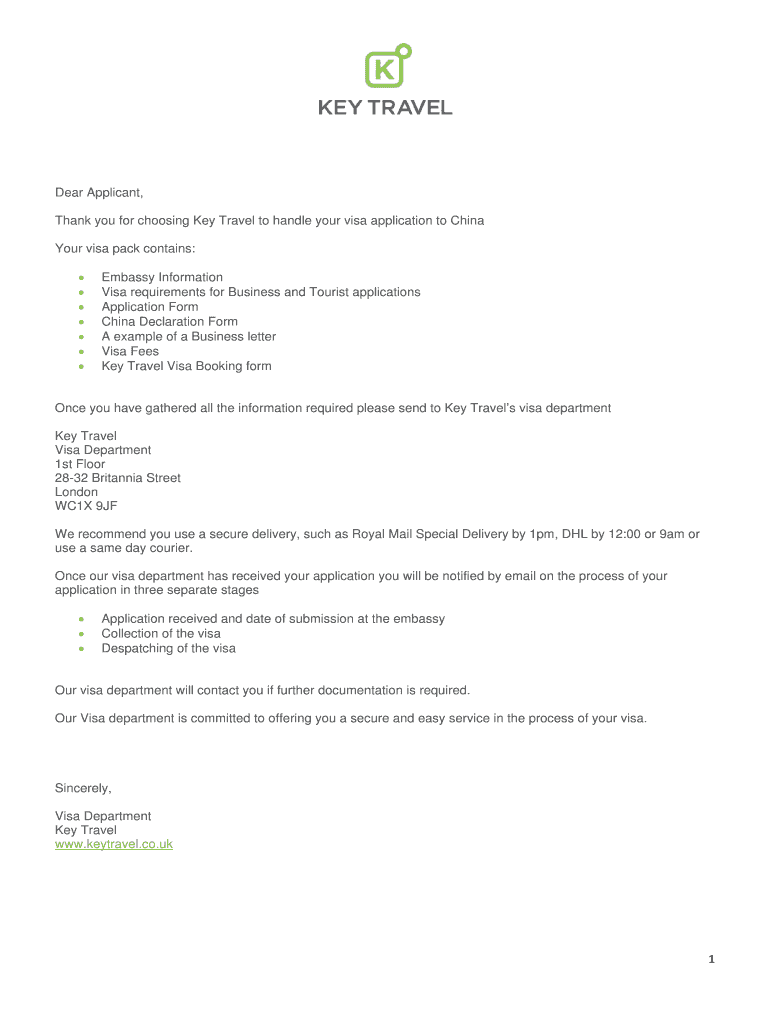 K

KEY TRAVEL

Dear Applicant,

Thank you for choosing Key Travel to handle your visa application to China

Your visa pack contains:

- Embassy Information
- Visa requirements for Business and Tourist applications
- Application Form
- China Declaration Form
- A example of a Business letter
- Visa Fees
- Key Travel Visa Booking form

Once you have gathered all the information required please send to Key Travel's visa department

Key Travel
Visa Department
1st Floor
28-32 Britannia Street
London
WC1X 9JF

We recommend you use a secure delivery, such as Royal Mail Special Delivery by 1pm, DHL by 12:00 or 9am or use a same day courier.

Once our visa department has received your application you will be notified by email on the process of your application in three separate stages

- Application received and date of submission at the embassy
- Collection of the visa
- Despatching of the visa

Our visa department will contact you if further documentation is required.

Our Visa department is committed to offering you a secure and easy service in the process of your visa.

Sincerely,

Visa Department
Key Travel
www.keytravel.co.uk

1